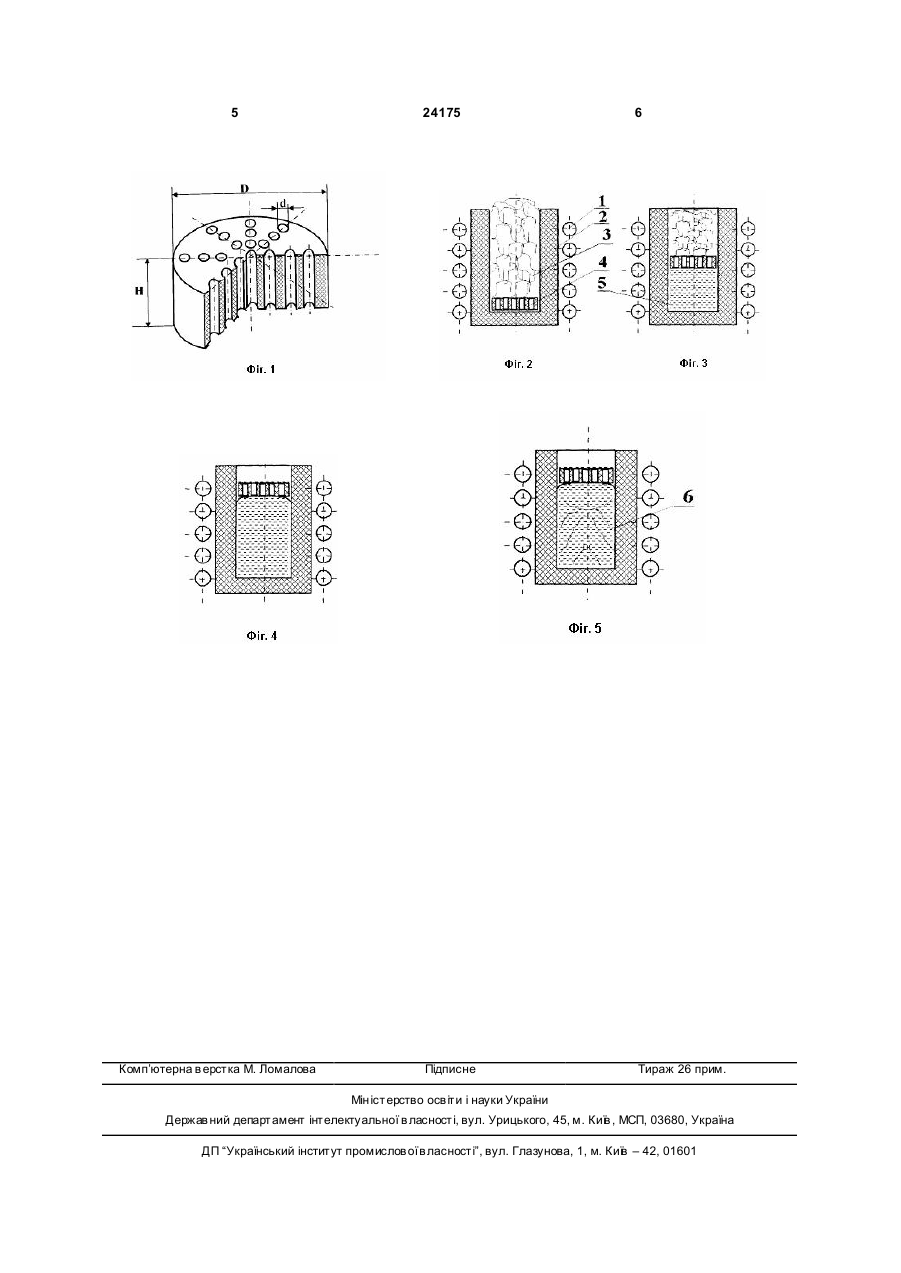 5 24175 6

D

d

H

Фіг. 1

1
2
3
4
5

Фіг. 2

Фіг. 3

Фіг. 4

6

Фіг. 5

Комп'ютерна верстка М. Ломалова Підписне Тираж 26 прим.

Міністерство освіти і науки України

Державний департамент інтелектуальної власності, вул. Урицького, 45, м. Київ, МСП, 03680, Україна

ДП "Український інститут промислової власності", вул. Глазунова, 1, м. Київ – 42, 01601